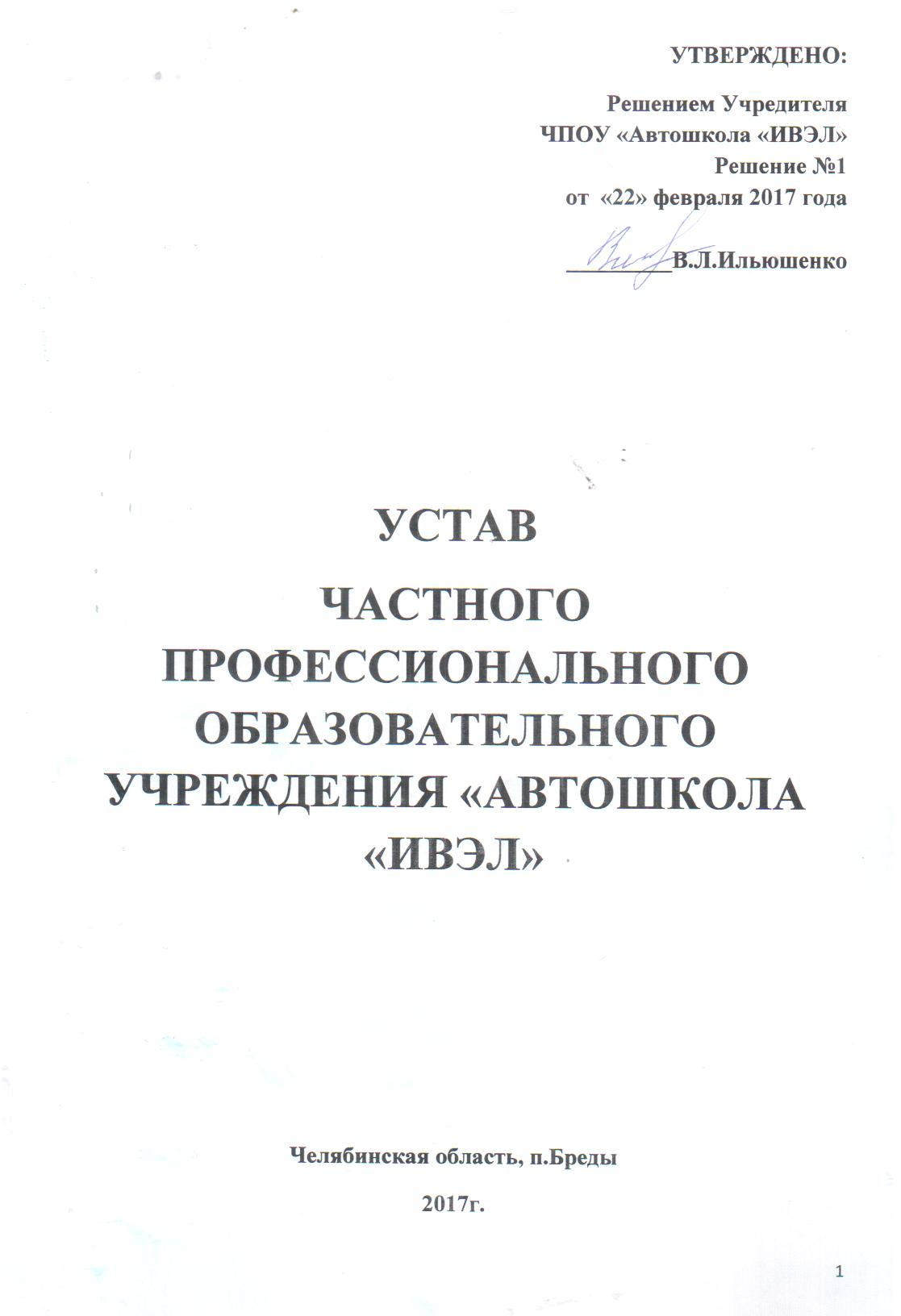 УТВЕРЖДЕНО:

Решением Учредителя
ЧПОУ «Автошкола «ИВЭЛ»
Решение №1
от «22» февраля 2017 года

________В.Л.Ильюшенко

УСТАВ
ЧАСТНОГО ПРОФЕССИОНАЛЬНОГО ОБРАЗОВАТЕЛЬНОГО УЧРЕЖДЕНИЯ «АВТОШКОЛА «ИВЭЛ»

Челябинская область, п.Бреды

2017г.

1